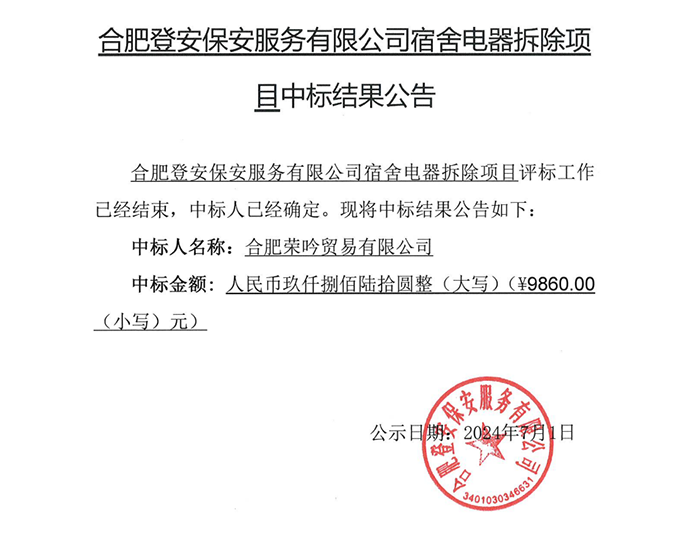 合肥登安保安服务有限公司宿舍电器拆除项目中标结果公告

合肥登安保安服务有限公司宿舍电器拆除项目评标工作已经结束，中标人已经确定。现将中标结果公告如下：

中标人名称：合肥荣吟贸易有限公司

中标金额：人民币玖仟捌佰陆拾圆整（大写）（¥9860.00（小写）元）

公示日期：2024年7月1日

合肥登安保安服务有限公司
3401030346631